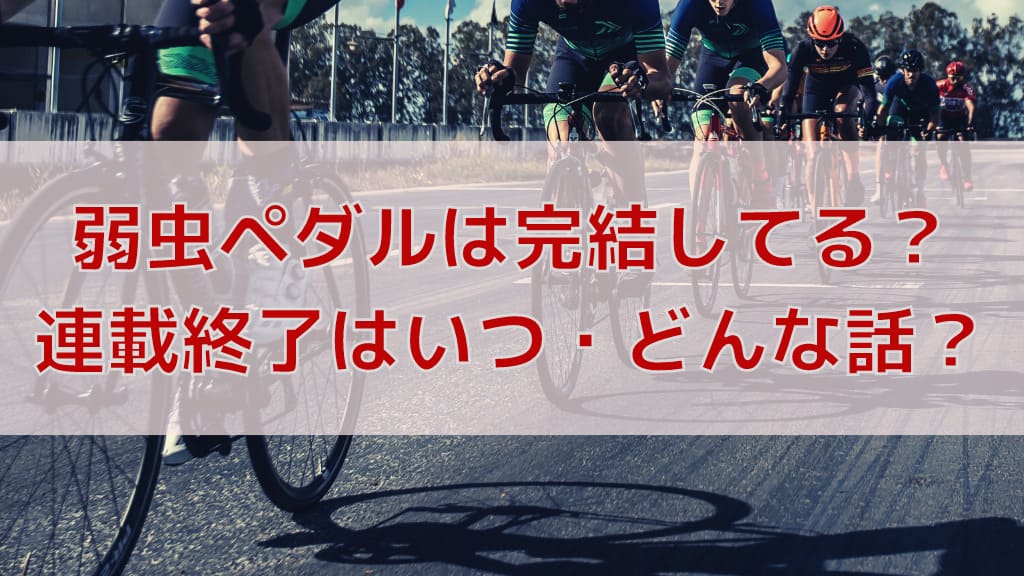 弱虫ペダルは完結してる？
連載終了はいつ・どんな話？